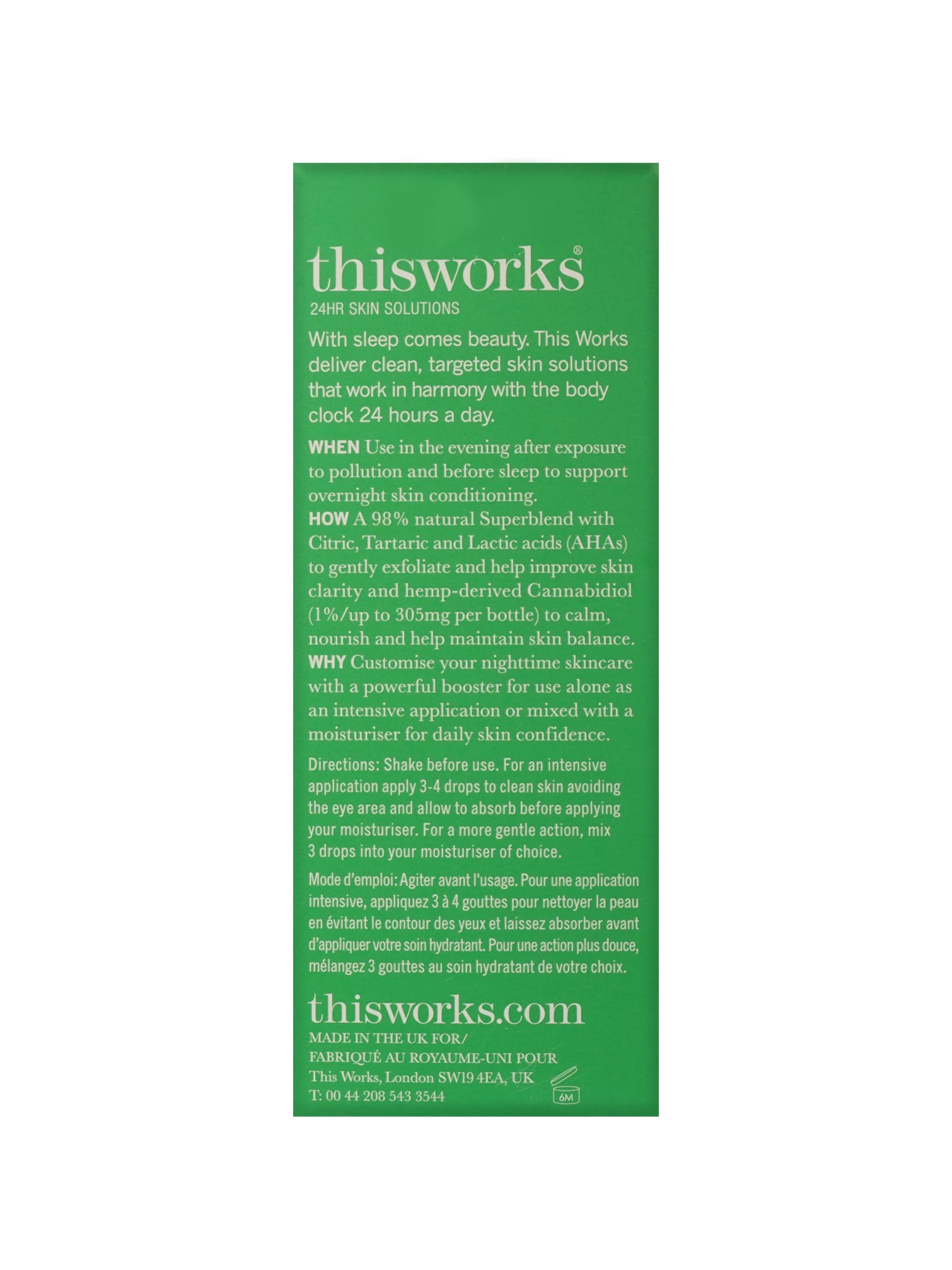 thisworks®
24HR SKIN SOLUTIONS

With sleep comes beauty. This Works deliver clean, targeted skin solutions that work in harmony with the body clock 24 hours a day.

WHEN Use in the evening after exposure to pollution and before sleep to support overnight skin conditioning.
HOW A 98% natural Superblend with Citric, Tartaric and Lactic acids (AHAs) to gently exfoliate and help improve skin clarity and hemp-derived Cannabidiol (1%/up to 305mg per bottle) to calm, nourish and help maintain skin balance.
WHY Customise your nighttime skincare with a powerful booster for use alone as an intensive application or mixed with a moisturiser for daily skin confidence.

Directions: Shake before use. For an intensive application apply 3-4 drops to clean skin avoiding the eye area and allow to absorb before applying your moisturiser. For a more gentle action, mix 3 drops into your moisturiser of choice.

Mode d'emploi: Agiter avant l'usage. Pour une application intensive, appliquez 3 à 4 gouttes pour nettoyer la peau en évitant le contour des yeux et laissez absorber avant d'appliquer votre soin hydratant. Pour une action plus douce, mélangez 3 gouttes au soin hydratant de votre choix.

thisworks.com
MADE IN THE UK FOR/
FABRIQUÉ AU ROYAUME-UNI POUR
This Works, London SW19 4EA, UK
T: 00 44 208 543 3544
6M